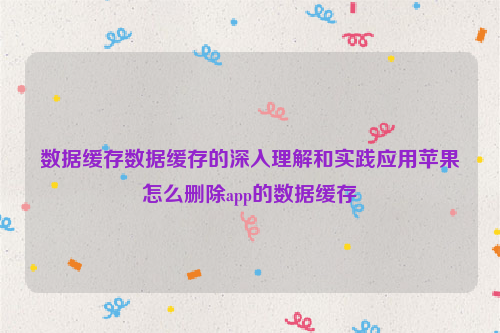 数据缓存数据缓存的深入理解和实践应用苹果怎么删除app的数据缓存